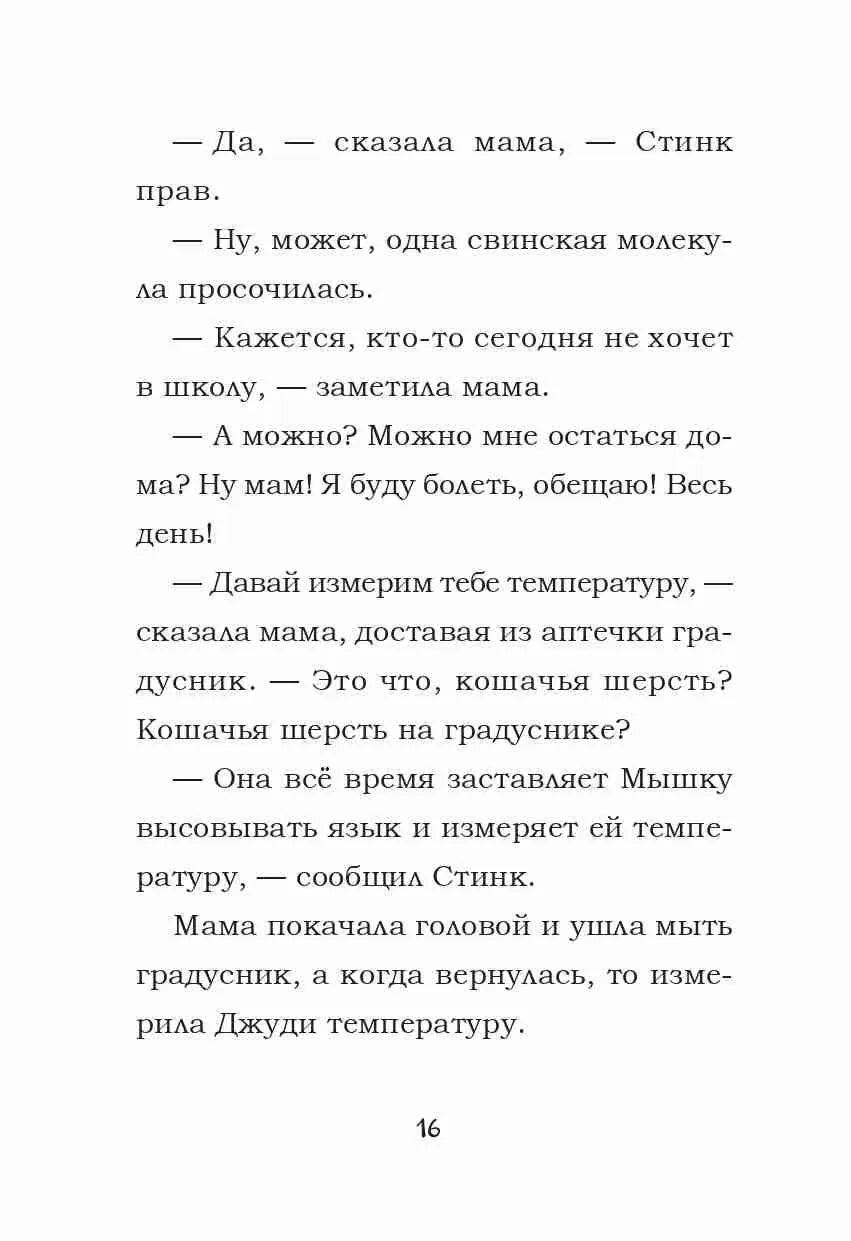 — Да, — сказала мама, — Стинк прав.

— Ну, может, одна свинская молекула просочилась.

— Кажется, кто-то сегодня не хочет в школу, — заметила мама.

— А можно? Можно мне остаться дома? Ну мам! Я буду болеть, обещаю! Весь день!

— Давай измерим тебе температуру, — сказала мама, доставая из аптечки градусник. — Это что, кошачья шерсть? Кошачья шерсть на градуснике?

— Она всё время заставляет Мышку высовывать язык и измеряет ей температуру, — сообщил Стинк.

Мама покачала головой и ушла мыть градусник, а когда вернулась, то измерила Джуди температуру.

16